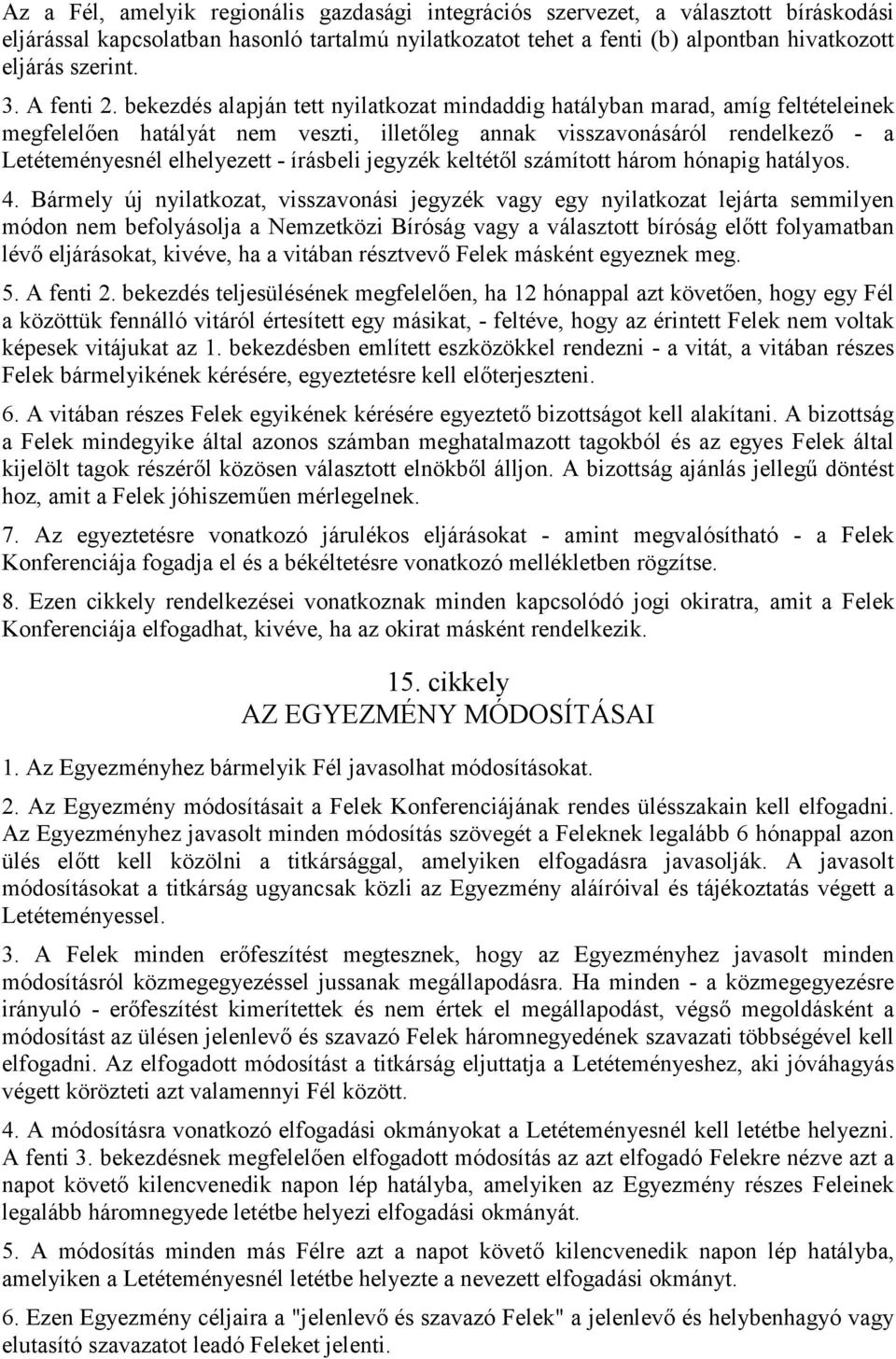 Az a Fél, amelyik regionális gazdasági integrációs szervezet, a választott bíráskodási eljárással kapcsolatban hasonló tartalmú nyilatkozatot tehet a fenti (b) alpontban hivatkozott eljárás szerint.

3. A fenti 2. bekezdés alapján tett nyilatkozat mindaddig hatályban marad, amíg feltételeinek megfelelően hatályát nem veszti, illetőleg annak visszavonásáról rendelkező - a Letéteményesnél elhelyezett - írásbeli jegyzék keltétől számított három hónapig hatályos.

4. Bármely új nyilatkozat, visszavonási jegyzék vagy egy nyilatkozat lejárta semmilyen módon nem befolyásolja a Nemzetközi Bíróság vagy a választott bíróság előtt folyamatban lévő eljárásokat, kivéve, ha a vitában résztvevő Felek másként egyeznek meg.

5. A fenti 2. bekezdés teljesülésének megfelelően, ha 12 hónappal azt követően, hogy egy Fél a közöttük fennálló vitáról értesített egy másikat, - feltéve, hogy az érintett Felek nem voltak képesek vitájukat az 1. bekezdésben említett eszközökkel rendezni - a vitát, a vitában részes Felek bármelyikének kérésére, egyeztetésre kell előterjeszteni.

6. A vitában részes Felek egyikének kérésére egyeztető bizottságot kell alakítani. A bizottság a Felek mindegyike által azonos számban meghatalmazott tagokból és az egyes Felek által kijelölt tagok részéről közösen választott elnökből álljon. A bizottság ajánlás jellegű döntést hoz, amit a Felek jóhiszeműen mérlegelnek.

7. Az egyeztetésre vonatkozó járulékos eljárásokat - amint megvalósítható - a Felek Konferenciája fogadja el és a békéltetésre vonatkozó mellékletben rögzítse.

8. Ezen cikkely rendelkezései vonatkoznak minden kapcsolódó jogi okiratra, amit a Felek Konferenciája elfogadhat, kivéve, ha az okirat másként rendelkezik.

15. cikkely
AZ EGYEZMÉNY MÓDOSÍTÁSAI

1. Az Egyezményhez bármelyik Fél javasolhat módosításokat.

2. Az Egyezmény módosításait a Felek Konferenciájának rendes ülésszakain kell elfogadni. Az Egyezményhez javasolt minden módosítás szövegét a Feleknek legalább 6 hónappal azon ülés előtt kell közölni a titkársággal, amelyiken elfogadásra javasolják. A javasolt módosításokat a titkárság ugyancsak közli az Egyezmény aláíróival és tájékoztatás végett a Letéteményessel.

3. A Felek minden erőfeszítést megtesznek, hogy az Egyezményhez javasolt minden módosításról közmegegyezéssel jussanak megállapodásra. Ha minden - a közmegegyezésre irányuló - erőfeszítést kimerítettek és nem értek el megállapodást, végső megoldásként a módosítást az ülésen jelenlevő és szavazó Felek háromnegyedének szavazati többségével kell elfogadni. Az elfogadott módosítást a titkárság eljuttatja a Letéteményeshez, aki jóváhagyás végett körözteti azt valamennyi Fél között.

4. A módosításra vonatkozó elfogadási okmányokat a Letéteményesnél kell letétbe helyezni. A fenti 3. bekezdésnek megfelelően elfogadott módosítás az azt elfogadó Felekre nézve azt a napot követő kilencvenedik napon lép hatályba, amelyiken az Egyezmény részes Feleinek legalább háromnegyede letétbe helyezi elfogadási okmányát.

5. A módosítás minden más Félre azt a napot követő kilencvenedik napon lép hatályba, amelyiken a Letéteményesnél letétbe helyezte a nevezett elfogadási okmányt.

6. Ezen Egyezmény céljaira a "jelenlevő és szavazó Felek" a jelenlevő és helybenhagyó vagy elutasító szavazatot leadó Feleket jelenti.